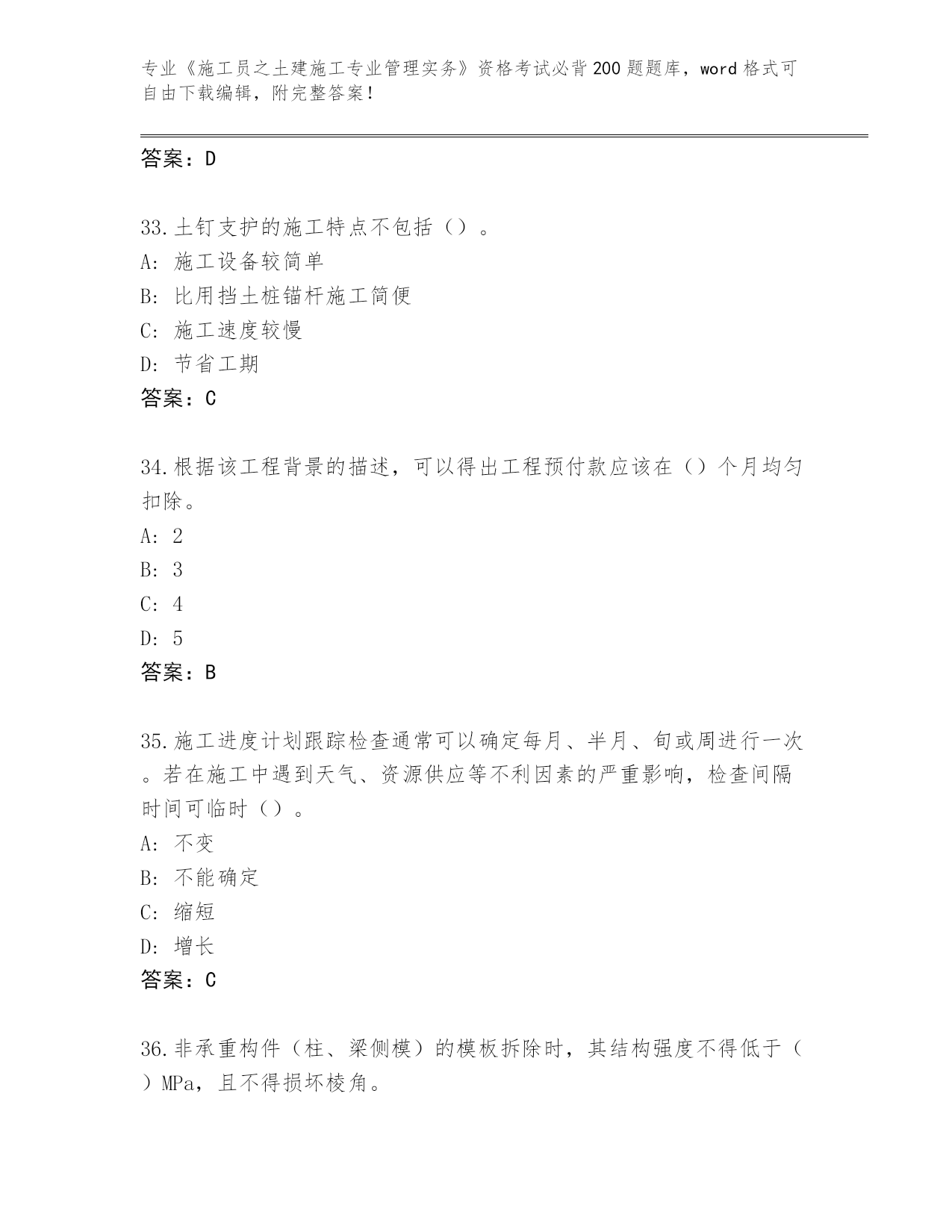 专业《施工员之土建施工专业管理实务》资格考试必背200题题库，word格式可自由下载编辑，附完整答案！

答案：D

33.土钉支护的施工特点不包括（）。
A: 施工设备较简单
B: 比用挡土桩锚杆施工简便
C: 施工速度较慢
D: 节省工期
答案：C

34.根据该工程背景的描述，可以得出工程预付款应该在（）个月均匀扣除。
A: 2
B: 3
C: 4
D: 5
答案：B

35.施工进度计划跟踪检查通常可以确定每月、半月、旬或周进行一次。若在施工中遇到天气、资源供应等不利因素的严重影响，检查间隔时间可临时（）。
A: 不变
B: 不能确定
C: 缩短
D: 增长
答案：C

36.非承重构件（柱、梁侧模）的模板拆除时，其结构强度不得低于（）MPa，且不得损坏棱角。